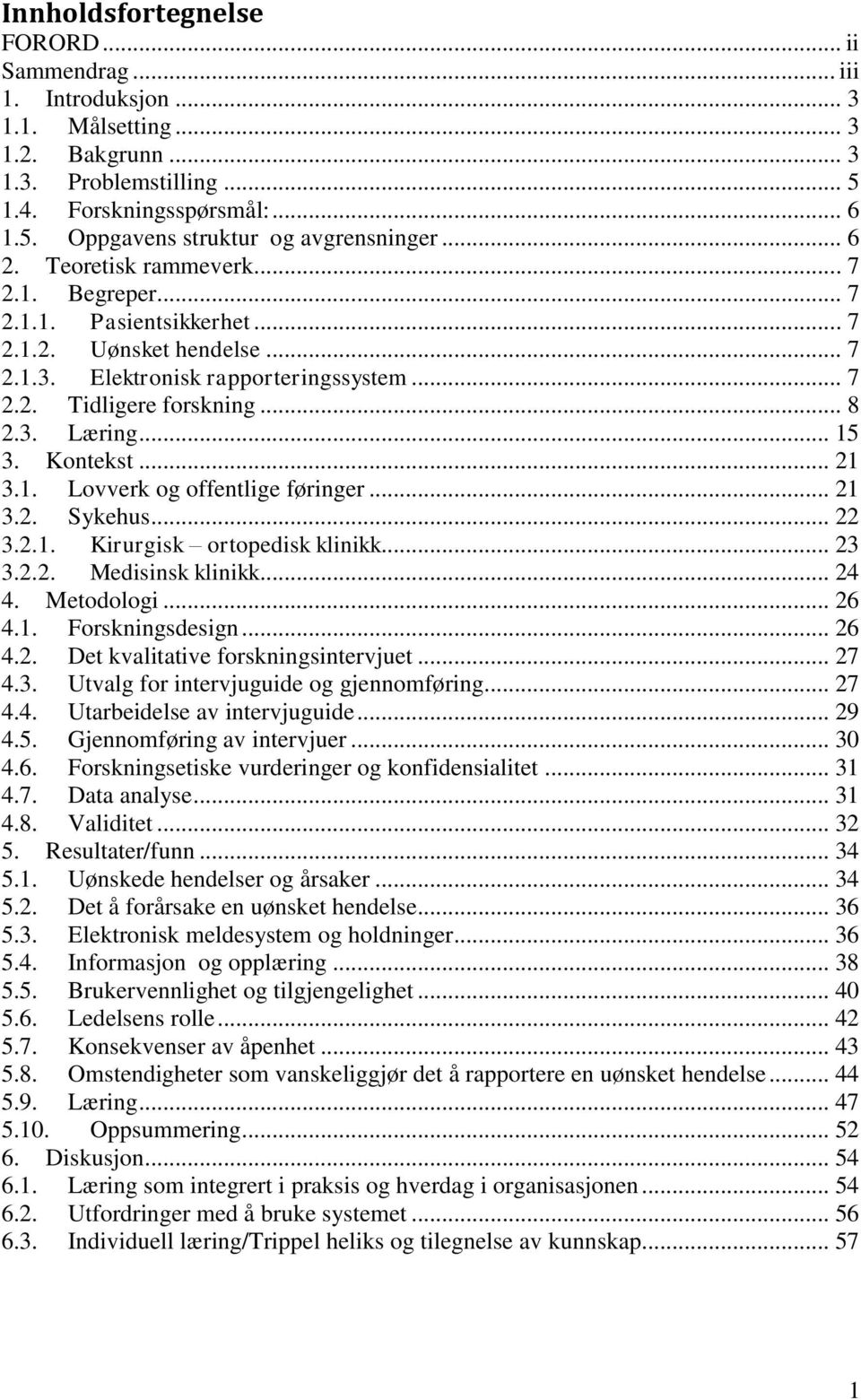 Innholdsfortegnelse

FORORD ... ii
Sammendrag ... iii
1. Introduksjon ... 3
1.1. Målsetting ... 3
1.2. Bakgrunn ... 3
1.3. Problemstilling ... 5
1.4. Forskningsspørsmål: ... 6
1.5. Oppgavens struktur og avgrensninger ... 6
2. Teoretisk rammeverk ... 7
2.1. Begreper ... 7
2.1.1. Pasientsikkerhet ... 7
2.1.2. Uønsket hendelse ... 7
2.1.3. Elektronisk rapporteringssystem ... 7
2.2. Tidligere forskning ... 8
2.3. Læring ... 15
3. Kontekst ... 21
3.1. Lovverk og offentlige føringer ... 21
3.2. Sykehus ... 22
3.2.1. Kirurgisk – ortopedisk klinikk ... 23
3.2.2. Medisinsk klinikk ... 24
4. Metodologi ... 26
4.1. Forskningsdesign ... 26
4.2. Det kvalitative forskningsintervjuet ... 27
4.3. Utvalg for intervjuguide og gjennomføring ... 27
4.4. Utarbeidelse av intervjuguide ... 29
4.5. Gjennomføring av intervjuer ... 30
4.6. Forskningsetiske vurderinger og konfidensialitet ... 31
4.7. Data analyse ... 31
4.8. Validitet ... 32
5. Resultater/funn ... 34
5.1. Uønskede hendelser og årsaker ... 34
5.2. Det å forårsake en uønsket hendelse ... 36
5.3. Elektronisk meldesystem og holdninger ... 36
5.4. Informasjon og opplæring ... 38
5.5. Brukervennlighet og tilgjengelighet ... 40
5.6. Ledelsens rolle ... 42
5.7. Konsekvenser av åpenhet ... 43
5.8. Omstendigheter som vanskeliggjør det å rapportere en uønsket hendelse ... 44
5.9. Læring ... 47
5.10. Oppsummering ... 52
6. Diskusjon ... 54
6.1. Læring som integrert i praksis og hverdag i organisasjonen ... 54
6.2. Utfordringer med å bruke systemet ... 56
6.3. Individuell læring/Trippel heliks og tilegnelse av kunnskap ... 57

1